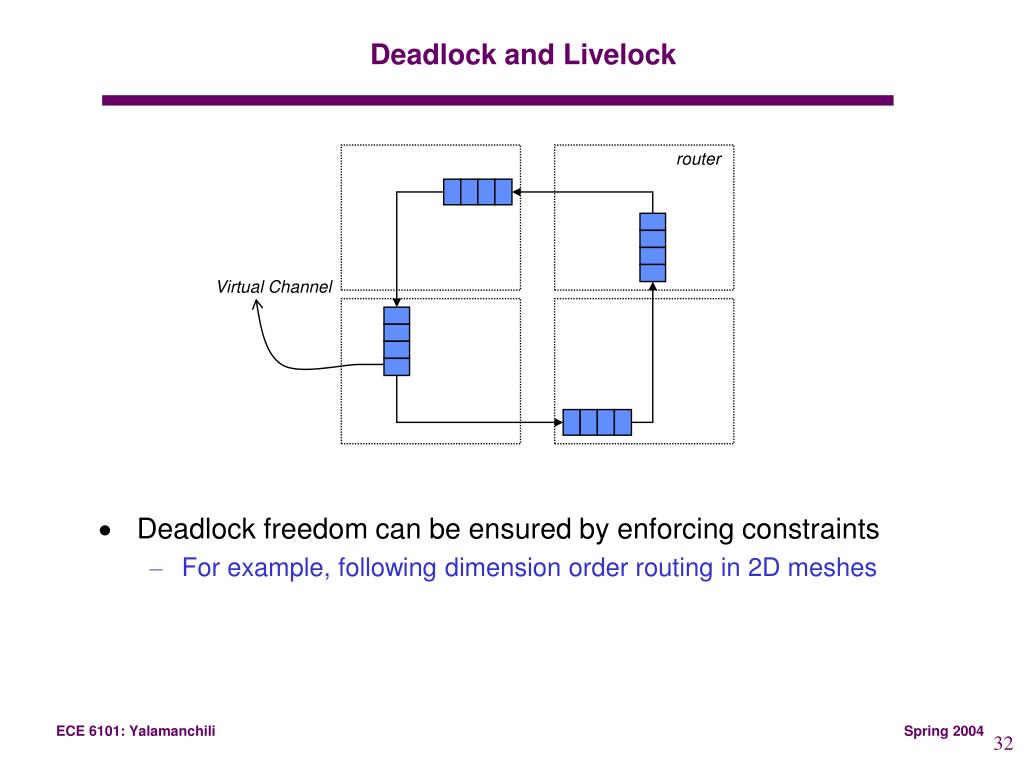 Deadlock and Livelock

router

Virtual Channel

• Deadlock freedom can be ensured by enforcing constraints
– For example, following dimension order routing in 2D meshes

ECE 6101: Yalamanchili

Spring 2004

32